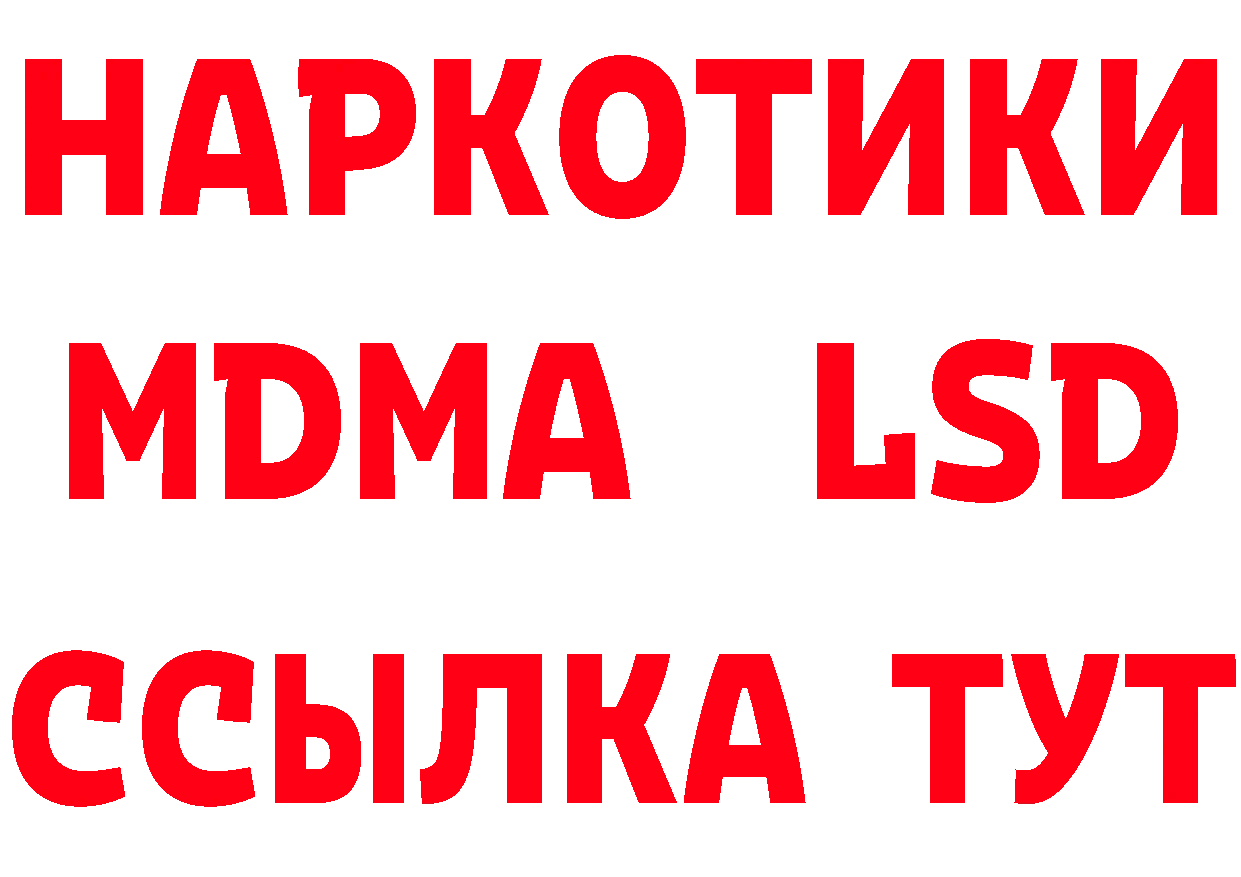 НАРКОТИКИ
MDMA LSD
ССЫЛКА ТУТ